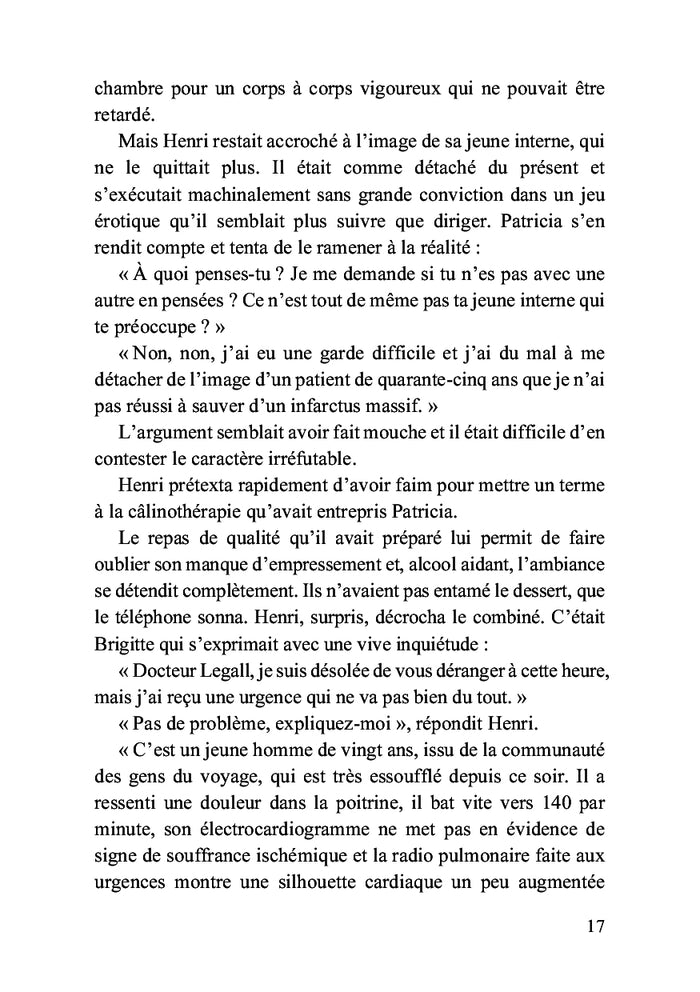 chambre pour un corps à corps vigoureux qui ne pouvait être retardé.

Mais Henri restait accroché à l'image de sa jeune interne, qui ne le quittait plus. Il était comme détaché du présent et s'exécutait machinalement sans grande conviction dans un jeu érotique qu'il semblait plus suivre que diriger. Patricia s'en rendit compte et tenta de le ramener à la réalité :

« À quoi penses-tu ? Je me demande si tu n'es pas avec une autre en pensées ? Ce n'est tout de même pas ta jeune interne qui te préoccupe ? »

« Non, non, j'ai eu une garde difficile et j'ai du mal à me détacher de l'image d'un patient de quarante-cinq ans que je n'ai pas réussi à sauver d'un infarctus massif. »

L'argument semblait avoir fait mouche et il était difficile d'en contester le caractère irréfutable.

Henri prétexta rapidement d'avoir faim pour mettre un terme à la câlinothérapie qu'avait entrepris Patricia.

Le repas de qualité qu'il avait préparé lui permit de faire oublier son manque d'empressement et, alcool aidant, l'ambiance se détendit complètement. Ils n'avaient pas entamé le dessert, que le téléphone sonna. Henri, surpris, décrocha le combiné. C'était Brigitte qui s'exprimait avec une vive inquiétude :

« Docteur Legall, je suis désolée de vous déranger à cette heure, mais j'ai reçu une urgence qui ne va pas bien du tout. »

« Pas de problème, expliquez-moi », répondit Henri.

« C'est un jeune homme de vingt ans, issu de la communauté des gens du voyage, qui est très essoufflé depuis ce soir. Il a ressenti une douleur dans la poitrine, il bat vite vers 140 par minute, son électrocardiogramme ne met pas en évidence de signe de souffrance ischémique et la radio pulmonaire faite aux urgences montre une silhouette cardiaque un peu augmentée

17